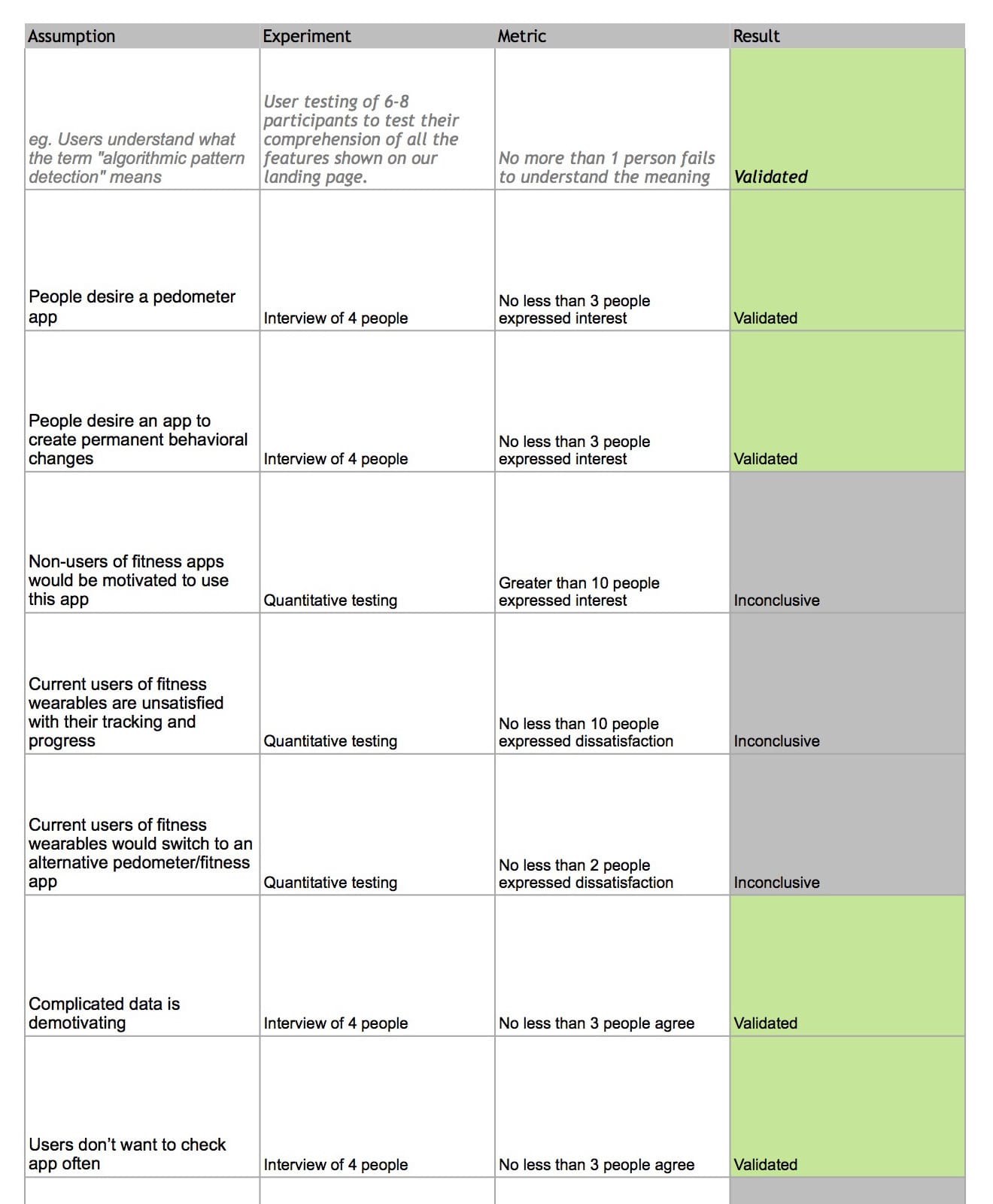 | Assumption | Experiment | Metric | Result |
|---|---|---|---|
| eg. Users understand what the term "algorithmic pattern detection" means | User testing of 6-8 participants to test their comprehension of all the features shown on our landing page. | No more than 1 person fails to understand the meaning | Validated |
| People desire a pedometer app | Interview of 4 people | No less than 3 people expressed interest | Validated |
| People desire an app to create permanent behavioral changes | Interview of 4 people | No less than 3 people expressed interest | Validated |
| Non-users of fitness apps would be motivated to use this app | Quantitative testing | Greater than 10 people expressed interest | Inconclusive |
| Current users of fitness wearables are unsatisfied with their tracking and progress | Quantitative testing | No less than 10 people expressed dissatisfaction | Inconclusive |
| Current users of fitness wearables would switch to an alternative pedometer/fitness app | Quantitative testing | No less than 2 people expressed dissatisfaction | Inconclusive |
| Complicated data is demotivating | Interview of 4 people | No less than 3 people agree | Validated |
| Users don't want to check app often | Interview of 4 people | No less than 3 people agree | Validated |